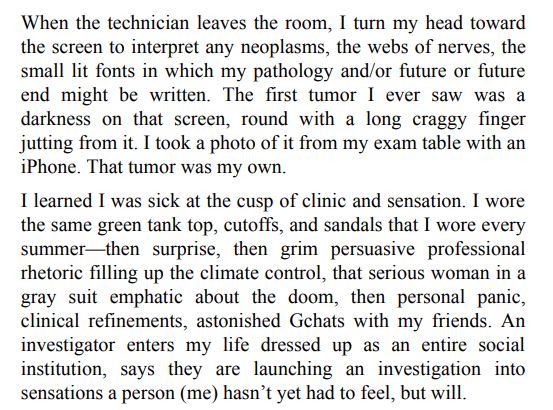 When the technician leaves the room, I turn my head toward the screen to interpret any neoplasms, the webs of nerves, the small lit fonts in which my pathology and/or future or future end might be written. The first tumor I ever saw was a darkness on that screen, round with a long craggy finger jutting from it. I took a photo of it from my exam table with an iPhone. That tumor was my own.

I learned I was sick at the cusp of clinic and sensation. I wore the same green tank top, cutoffs, and sandals that I wore every summer—then surprise, then grim persuasive professional rhetoric filling up the climate control, that serious woman in a gray suit emphatic about the doom, then personal panic, clinical refinements, astonished Gchats with my friends. An investigator enters my life dressed up as an entire social institution, says they are launching an investigation into sensations a person (me) hasn't yet had to feel, but will.